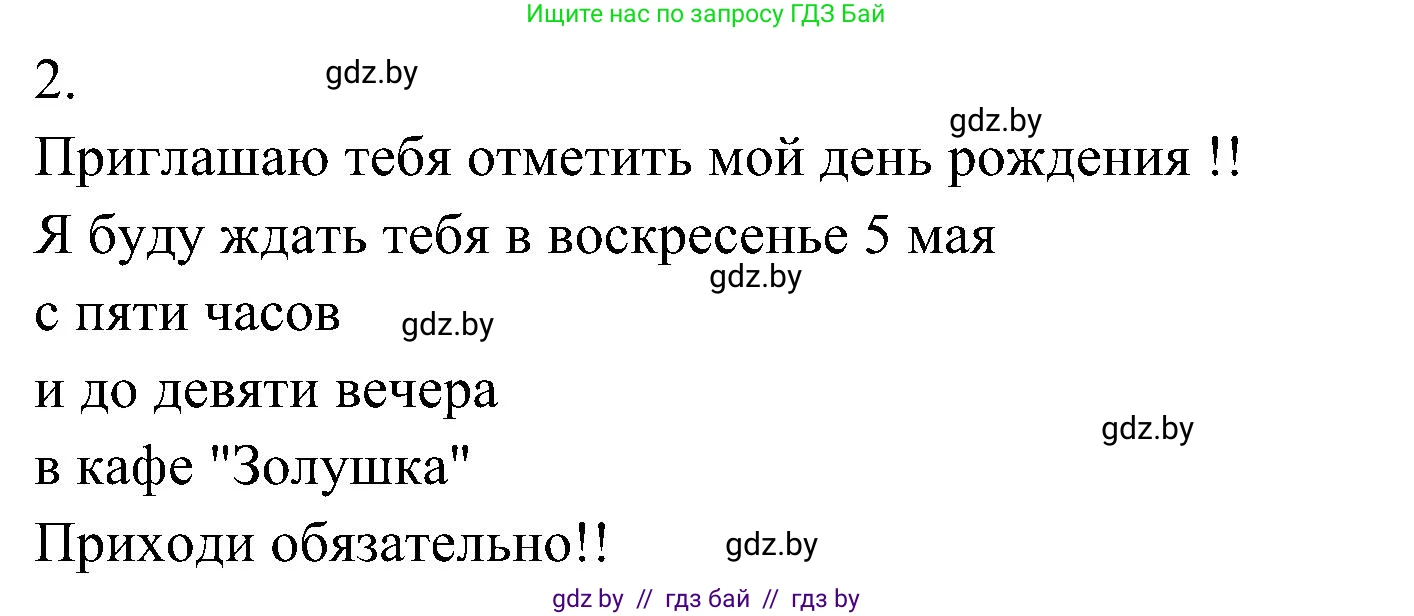 Ищите нас по запросу ГДЗ Бай

2.

gdz.by

gdz.by

Приглашаю тебя отметить мой день рождения !!

Я буду ждать тебя в воскресенье 5 мая

gdz.by

с пяти часов

gdz.by

и до девяти вечера

gdz.by

в кафе "Золушка"

Приходи обязательно!!

gdz.by

gdz by // гдз бай // гдз by